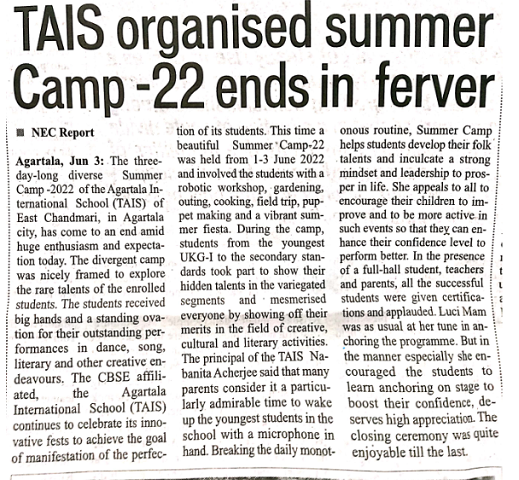 TAIS organised summer Camp -22 ends in ferver

■ NEC Report

Agartala, Jun 3: The three-day-long diverse Summer Camp -2022 of the Agartala International School (TAIS) of East Chandmari, in Agartala city, has come to an end amid huge enthusiasm and expectation today. The divergent camp was nicely framed to explore the rare talents of the enrolled students. The students received big hands and a standing ovation for their outstanding performances in dance, song, literary and other creative endeavours. The CBSE affiliated, the Agartala International School (TAIS) continues to celebrate its innovative fests to achieve the goal of manifestation of the perfection of its students. This time a beautiful Summer Camp-22 was held from 1-3 June 2022 and involved the students with a robotic workshop, gardening, outing, cooking, field trip, puppet making and a vibrant summer fiesta. During the camp, students from the youngest UKG-I to the secondary standards took part to show their hidden talents in the variegated segments and mesmerised everyone by showing off their merits in the field of creative, cultural and literary activities. The principal of the TAIS Nabanita Acherjee said that many parents consider it a particularly admirable time to wake up the youngest students in the school with a microphone in hand. Breaking the daily monotonous routine, Summer Camp helps students develop their folk talents and inculcate a strong mindset and leadership to prosper in life. She appeals to all to encourage their children to improve and to be more active in such events so that they can enhance their confidence level to perform better. In the presence of a full-hall student, teachers and parents, all the successful students were given certifications and applauded. Luci Mam was as usual at her tune in anchoring the programme. But in the manner especially she encouraged the students to learn anchoring on stage to boost their confidence, deserves high appreciation. The closing ceremony was quite enjoyable till the last.